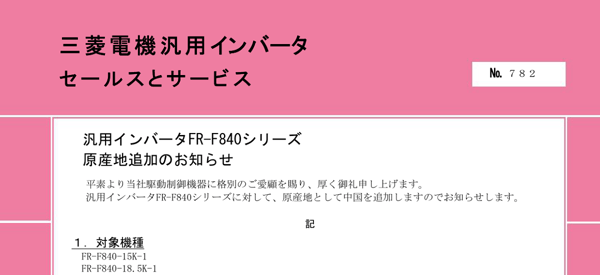 三菱電機汎用インバータ
セールスとサービス

No. ７８２

汎用インバータFR-F840シリーズ
原産地追加のお知らせ

平素より当社駆動制御機器に格別のご愛顧を賜り、厚く御礼申し上げます。
汎用インバータFR-F840シリーズに対して、原産地として中国を追加しますのでお知らせします。

記

１．対象機種
FR-F840-15K-1
FR-F840-18.5K-1